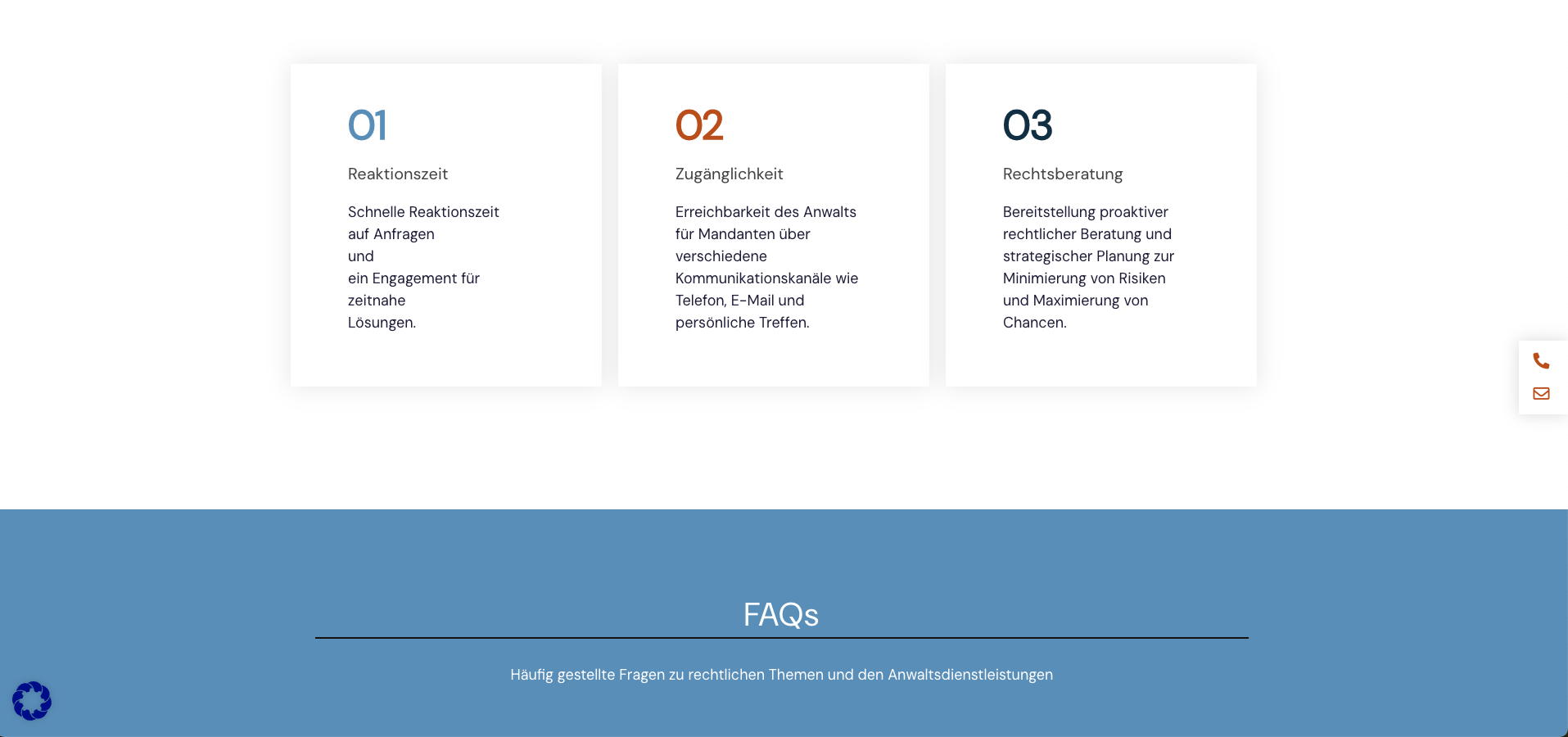 01

Reaktionszeit

Schnelle Reaktionszeit auf Anfragen und ein Engagement für zeitnahe Lösungen.

02

Zugänglichkeit

Erreichbarkeit des Anwalts für Mandanten über verschiedene Kommunikationskanäle wie Telefon, E-Mail und persönliche Treffen.

03

Rechtsberatung

Bereitstellung proaktiver rechtlicher Beratung und strategischer Planung zur Minimierung von Risiken und Maximierung von Chancen.

FAQs

Häufig gestellte Fragen zu rechtlichen Themen und den Anwaltsdienstleistungen